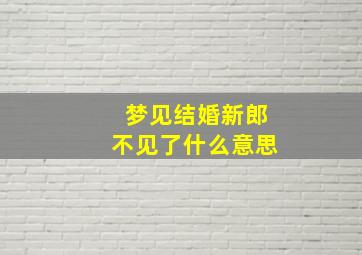 梦见结婚新郎
不见了什么意思